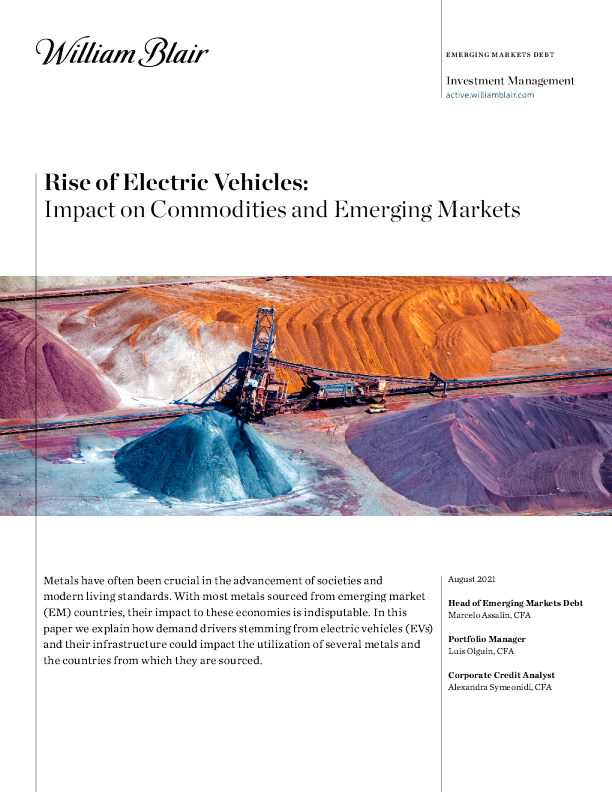 William Blair

EMERGING MARKETS DEBT

Investment Management
active.williamblair.com

Rise of Electric Vehicles:
Impact on Commodities and Emerging Markets

Metals have often been crucial in the advancement of societies and modern living standards. With most metals sourced from emerging market (EM) countries, their impact to these economies is indisputable. In this paper we explain how demand drivers stemming from electric vehicles (EVs) and their infrastructure could impact the utilization of several metals and the countries from which they are sourced.

August 2021

Head of Emerging Markets Debt
Marcelo Assalin, CFA

Portfolio Manager
Luis Olguin, CFA

Corporate Credit Analyst
Alexandra Symeonidi, CFA